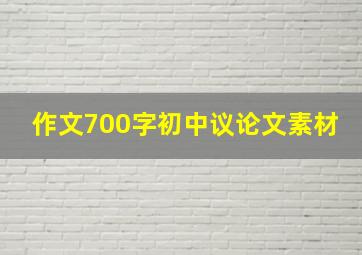 作文700字初中议论文素材